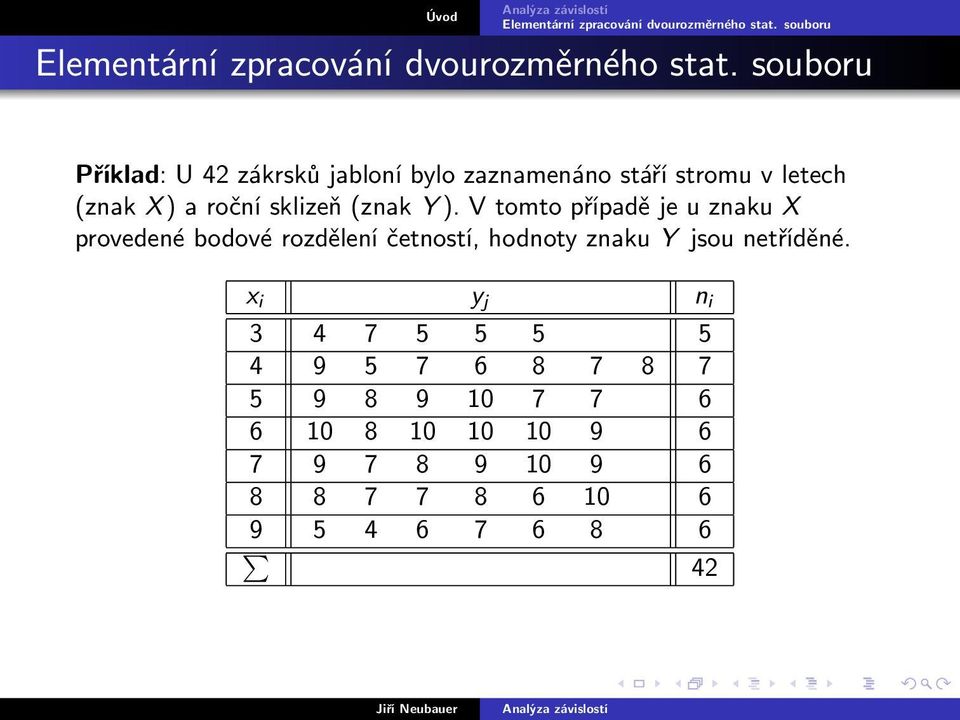 Úvod

Analýza závislostí
Elementární zpracování dvourozměrného stat. souboru

Elementární zpracování dvourozměrného stat. souboru

**Příklad**: U 42 zákrsků jabloní bylo zaznamenáno stáří stromu v letech (znak $X$) a roční sklizeň (znak $Y$). V tomto případě je u znaku $X$ provedené bodové rozdělení četností, hodnoty znaku $Y$ jsou netříděné.

| $x_i$ | $y_j$ | | | | | | | $n_i$ |
|---|---|---|---|---|---|---|---|---|
| 3 | 4 | 7 | 5 | 5 | 5 | | | 5 |
| 4 | 9 | 5 | 7 | 6 | 8 | 7 | 8 | 7 |
| 5 | 9 | 8 | 9 | 10 | 7 | 7 | | 6 |
| 6 | 10 | 8 | 10 | 10 | 10 | 9 | | 6 |
| 7 | 9 | 7 | 8 | 9 | 10 | 9 | | 6 |
| 8 | 8 | 7 | 7 | 8 | 6 | 10 | | 6 |
| 9 | 5 | 4 | 6 | 7 | 6 | 8 | | 6 |
| $\sum$ | | | | | | | | 42 |

Jiří Neubauer
Analýza závislostí